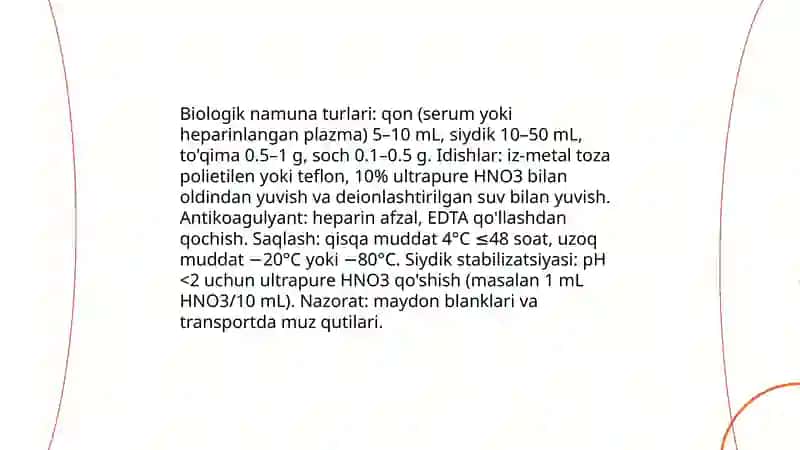 Biologik namuna turlari: qon (serum yoki heparinlangan plazma) 5–10 mL, siydik 10–50 mL, to'qima 0.5–1 g, soch 0.1–0.5 g. Idishlar: iz-metal toza polietilen yoki teflon, 10% ultrapure HNO3 bilan oldindan yuvish va deionlashtirilgan suv bilan yuvish. Antikoagulyant: heparin afzal, EDTA qo'llashdan qochish. Saqlash: qisqa muddat 4°C ≤48 soat, uzoq muddat −20°C yoki −80°C. Siydik stabilizatsiyasi: pH <2 uchun ultrapure HNO3 qo'shish (masalan 1 mL HNO3/10 mL). Nazorat: maydon blanklari va transportda muz qutilari.